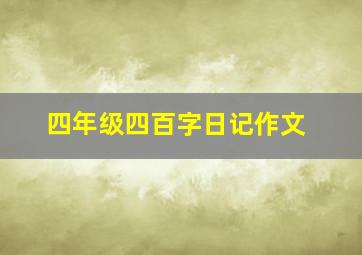 四年级四百字日记作文